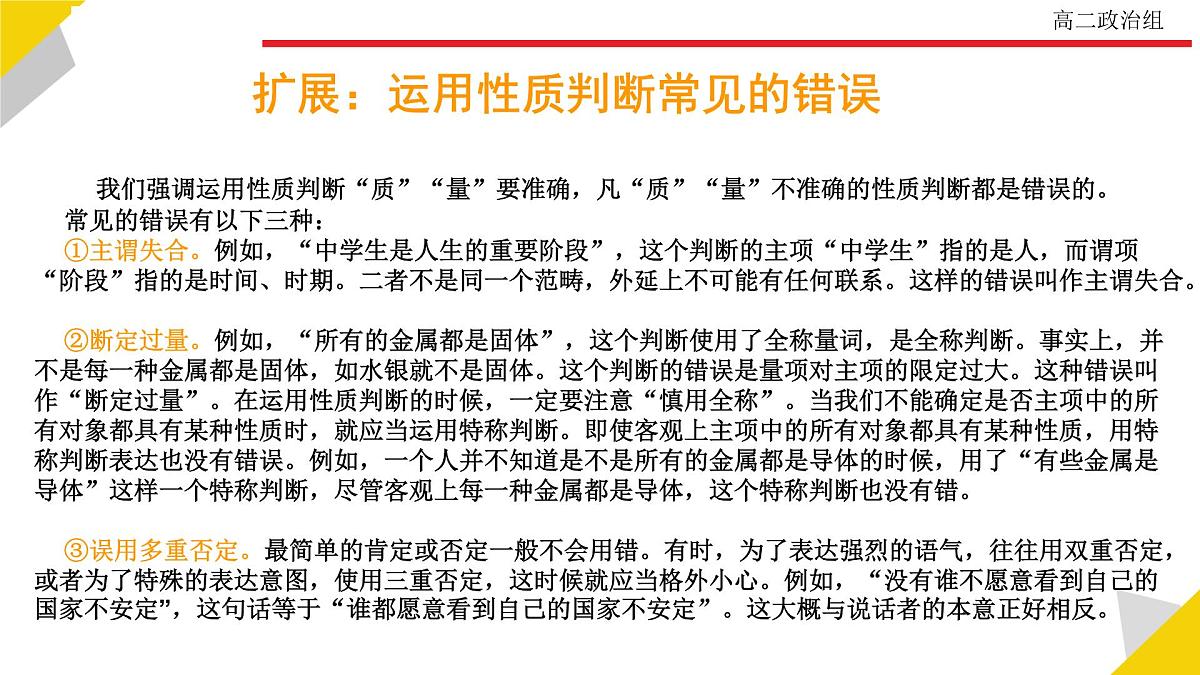 高二政治组

扩展：运用性质判断常见的错误

我们强调运用性质判断“质”“量”要准确，凡“质”“量”不准确的性质判断都是错误的。
常见的错误有以下三种：
①主谓失合。例如，“中学生是人生的重要阶段”，这个判断的主项“中学生”指的是人，而谓项“阶段”指的是时间、时期。二者不是同一个范畴，外延上不可能有任何联系。这样的错误叫作主谓失合。

②断定过量。例如，“所有的金属都是固体”，这个判断使用了全称量词，是全称判断。事实上，并不是每一种金属都是固体，如水银就不是固体。这个判断的错误是量项对主项的限定过大。这种错误叫作“断定过量”。在运用性质判断的时候，一定要注意“慎用全称”。当我们不能确定是否主项中的所有对象都具有某种性质时，就应当运用特称判断。即使客观上主项中的所有对象都具有某种性质，用特称判断表达也没有错误。例如，一个人并不知道是不是所有的金属都是导体的时候，用了“有些金属是导体”这样一个特称判断，尽管客观上每一种金属都是导体，这个特称判断也没有错。

③误用多重否定。最简单的肯定或否定一般不会用错。有时，为了表达强烈的语气，往往用双重否定，或者为了特殊的表达意图，使用三重否定，这时候就应当格外小心。例如，“没有谁不愿意看到自己的国家不安定”，这句话等于“谁都愿意看到自己的国家不安定”。这大概与说话者的本意正好相反。